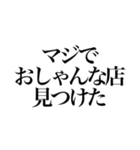 マジで
おしゃんな店
見つけた